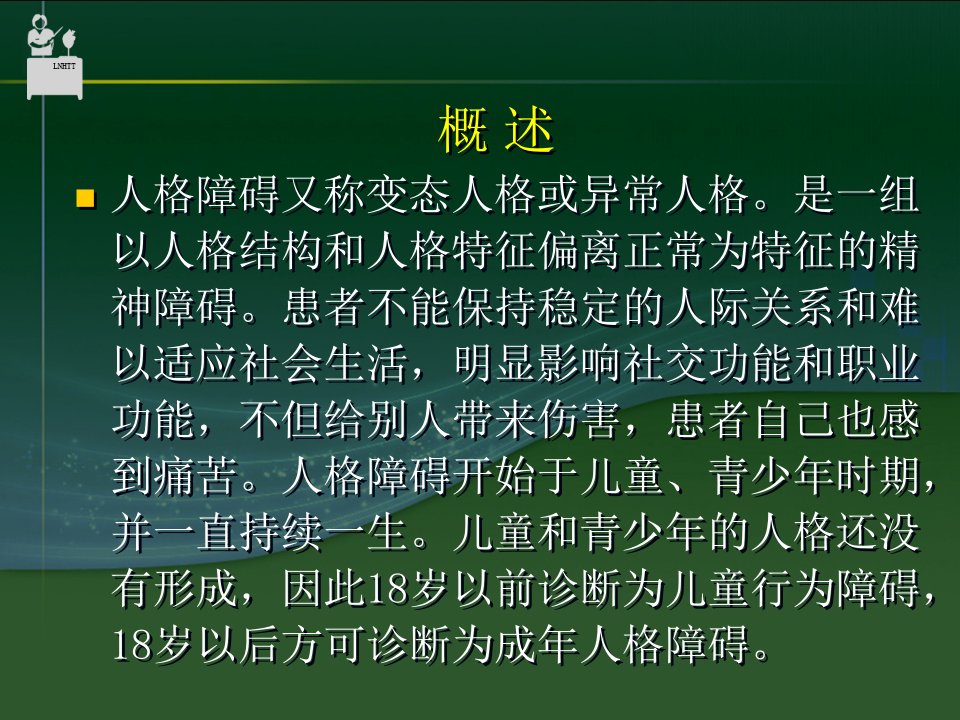 LNHTT

概 述

人格障碍又称变态人格或异常人格。是一组以人格结构和人格特征偏离正常为特征的精神障碍。患者不能保持稳定的人际关系和难以适应社会生活，明显影响社交功能和职业功能，不但给别人带来伤害，患者自己也感到痛苦。人格障碍开始于儿童、青少年时期，并一直持续一生。儿童和青少年的人格还没有形成，因此18岁以前诊断为儿童行为障碍，18岁以后方可诊断为成年人格障碍。